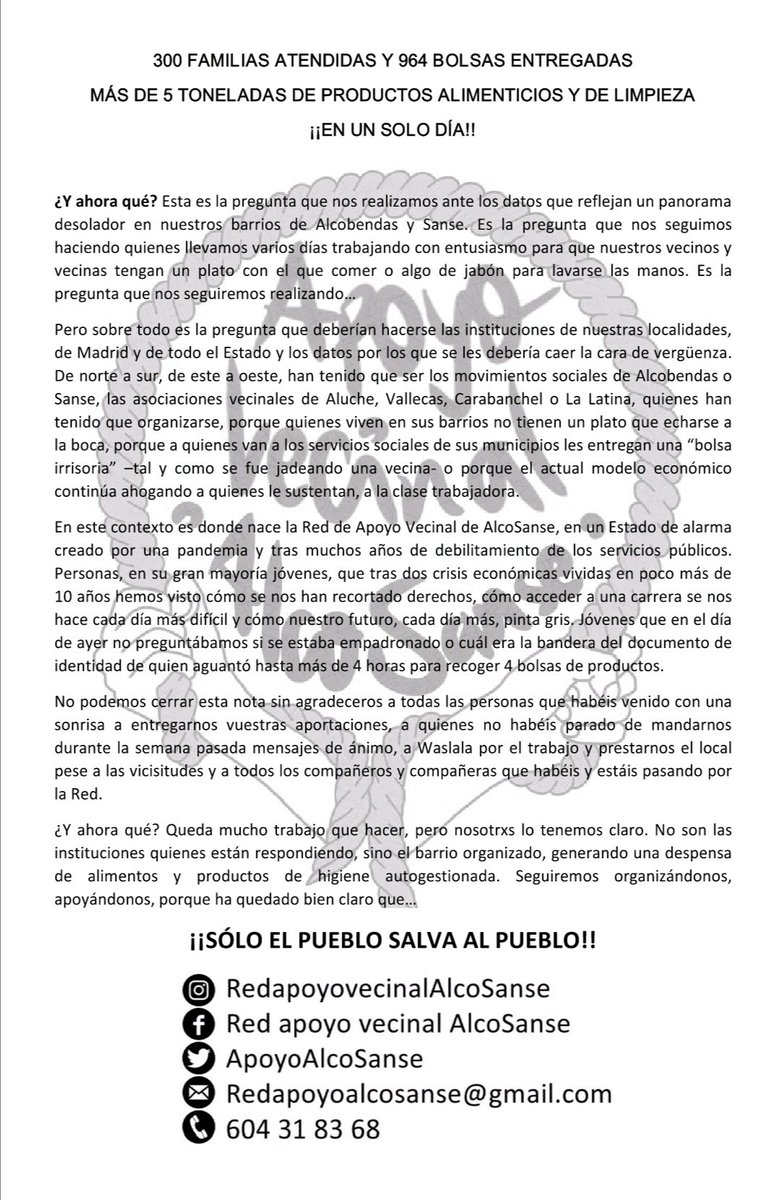 300 FAMILIAS ATENDIDAS Y 964 BOLSAS ENTREGADAS

MÁS DE 5 TONELADAS DE PRODUCTOS ALIMENTICIOS Y DE LIMPIEZA

¡¡EN UN SOLO DÍA!!

¿Y ahora qué? Esta es la pregunta que nos realizamos ante los datos que reflejan un panorama desolador en nuestros barrios de Alcobendas y Sanse. Es la pregunta que nos seguimos haciendo quienes llevamos varios días trabajando con entusiasmo para que nuestros vecinos y vecinas tengan un plato con el que comer o algo de jabón para lavarse las manos. Es la pregunta que nos seguiremos realizando…

Pero sobre todo es la pregunta que deberían hacerse las instituciones de nuestras localidades, de Madrid y de todo el Estado y los datos por los que se les debería caer la cara de vergüenza. De norte a sur, de este a oeste, han tenido que ser los movimientos sociales de Alcobendas o Sanse, las asociaciones vecinales de Aluche, Vallecas, Carabanchel o La Latina, quienes han tenido que organizarse, porque quienes viven en sus barrios no tienen un plato que echarse a la boca, porque a quienes van a los servicios sociales de sus municipios les entregan una "bolsa irrisoria" –tal y como se fue jadeando una vecina- o porque el actual modelo económico continúa ahogando a quienes le sustentan, a la clase trabajadora.

En este contexto es donde nace la Red de Apoyo Vecinal de AlcoSanse, en un Estado de alarma creado por una pandemia y tras muchos años de debilitamiento de los servicios públicos. Personas, en su gran mayoría jóvenes, que tras dos crisis económicas vividas en poco más de 10 años hemos visto cómo se nos han recortado derechos, cómo acceder a una carrera se nos hace cada día más difícil y cómo nuestro futuro, cada día más, pinta gris. Jóvenes que en el día de ayer no preguntábamos si se estaba empadronado o cuál era la bandera del documento de identidad de quien aguantó hasta más de 4 horas para recoger 4 bolsas de productos.

No podemos cerrar esta nota sin agradeceros a todas las personas que habéis venido con una sonrisa a entregarnos vuestras aportaciones, a quienes no habéis parado de mandarnos durante la semana pasada mensajes de ánimo, a Waslala por el trabajo y prestarnos el local pese a las vicisitudes y a todos los compañeros y compañeras que habéis y estáis pasando por la Red.

¿Y ahora qué? Queda mucho trabajo que hacer, pero nosotrxs lo tenemos claro. No son las instituciones quienes están respondiendo, sino el barrio organizado, generando una despensa de alimentos y productos de higiene autogestionada. Seguiremos organizándonos, apoyándonos, porque ha quedado bien claro que…

¡¡SÓLO EL PUEBLO SALVA AL PUEBLO!!

RedapoyovecinalAlcoSanse
Red apoyo vecinal AlcoSanse
ApoyoAlcoSanse
Redapoyoalcosanse@gmail.com
604 31 83 68

Apoyo Vecinal AlcoSanse